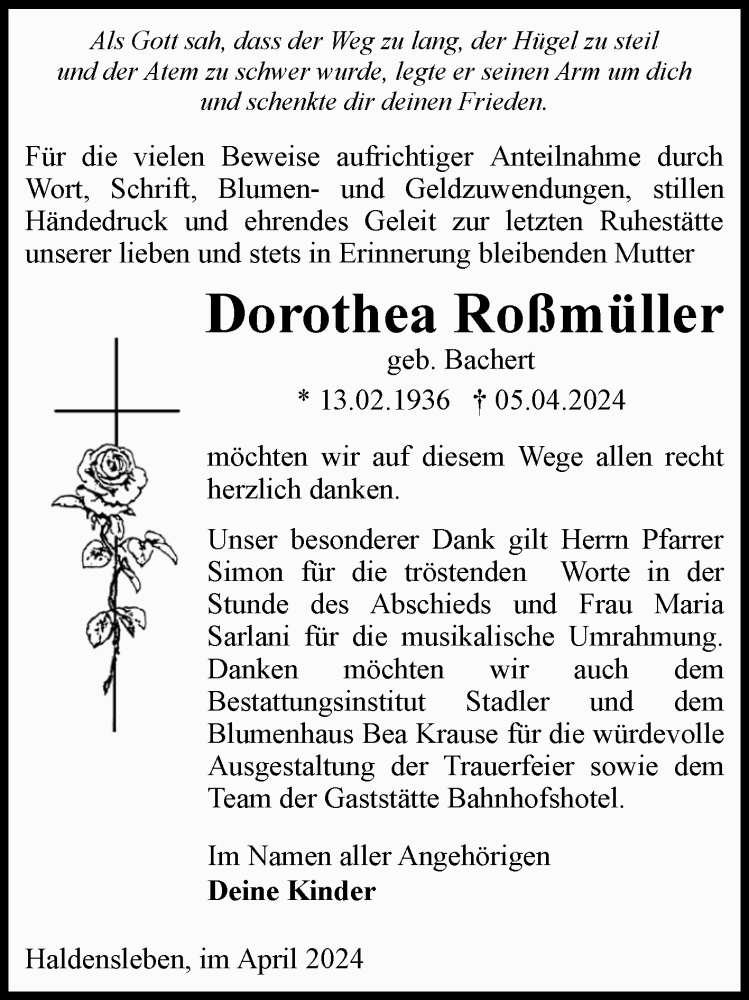 Als Gott sah, dass der Weg zu lang, der Hügel zu steil und der Atem zu schwer wurde, legte er seinen Arm um dich und schenkte dir deinen Frieden.

Für die vielen Beweise aufrichtiger Anteilnahme durch Wort, Schrift, Blumen- und Geldzuwendungen, stillen Händedruck und ehrendes Geleit zur letzten Ruhestätte unserer lieben und stets in Erinnerung bleibenden Mutter

Dorothea Roßmüller

geb. Bachert

* 13.02.1936 † 05.04.2024

möchten wir auf diesem Wege allen recht herzlich danken.

Unser besonderer Dank gilt Herrn Pfarrer Simon für die tröstenden Worte in der Stunde des Abschieds und Frau Maria Sarlani für die musikalische Umrahmung. Danken möchten wir auch dem Bestattungsinstitut Stadler und dem Blumenhaus Bea Krause für die würdevolle Ausgestaltung der Trauerfeier sowie dem Team der Gaststätte Bahnhofshotel.

Im Namen aller Angehörigen
Deine Kinder

Haldensleben, im April 2024